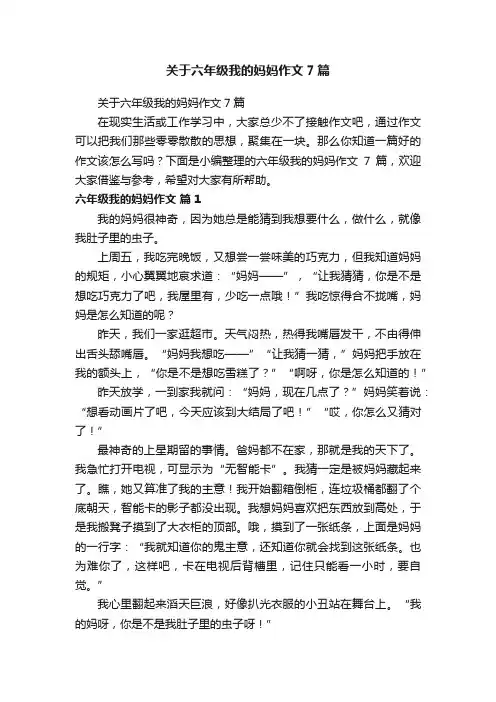 关于六年级我的妈妈作文 7 篇

关于六年级我的妈妈作文 7 篇

在现实生活或工作学习中，大家总少不了接触作文吧，通过作文可以把我们那些零零散散的思想，聚集在一块。那么你知道一篇好的作文该怎么写吗？下面是小编整理的六年级我的妈妈作文 7 篇，欢迎大家借鉴与参考，希望对大家有所帮助。

六年级我的妈妈作文 篇 1

我的妈妈很神奇，因为她总是能猜到我想要什么，做什么，就像我肚子里的虫子。

上周五，我吃完晚饭，又想尝一尝味美的巧克力，但我知道妈妈的规矩，小心翼翼地哀求道：“妈妈——”，“让我猜猜，你是不是想吃巧克力了吧，我屋里有，少吃一点哦！”我吃惊得合不拢嘴，妈妈是怎么知道的呢？

昨天，我们一家逛超市。天气闷热，热得我嘴唇发干，不由得伸出舌头舔嘴唇。“妈妈我想吃——”“让我猜一猜，”妈妈把手放在我的额头上，“你是不是想吃雪糕了？”“啊呀，你是怎么知道的！”

昨天放学，一到家我就问：“妈妈，现在几点了？”妈妈笑着说：“想看动画片了吧，今天应该到大结局了吧！”“哎，你怎么又猜对了！”

最神奇的上星期留的事情。爸妈都不在家，那就是我的天下了。我急忙打开电视，可显示为“无智能卡”。我猜一定是被妈妈藏起来了。瞧，她又算准了我的主意！我开始翻箱倒柜，连垃圾桶都翻了个底朝天，智能卡的影子都没出现。我想妈妈喜欢把东西放到高处，于是我搬凳子摸到了大衣柜的顶部。哦，摸到了一张纸条，上面是妈妈的一行字：“我就知道你的鬼主意，还知道你就会找到这张纸条。也为难你了，这样吧，卡在电视后背槽里，记住只能看一小时，要自觉。”

我心里翻起来滔天巨浪，好像扒光衣服的小丑站在舞台上。“我的妈呀，你是不是我肚子里的虫子呀！”